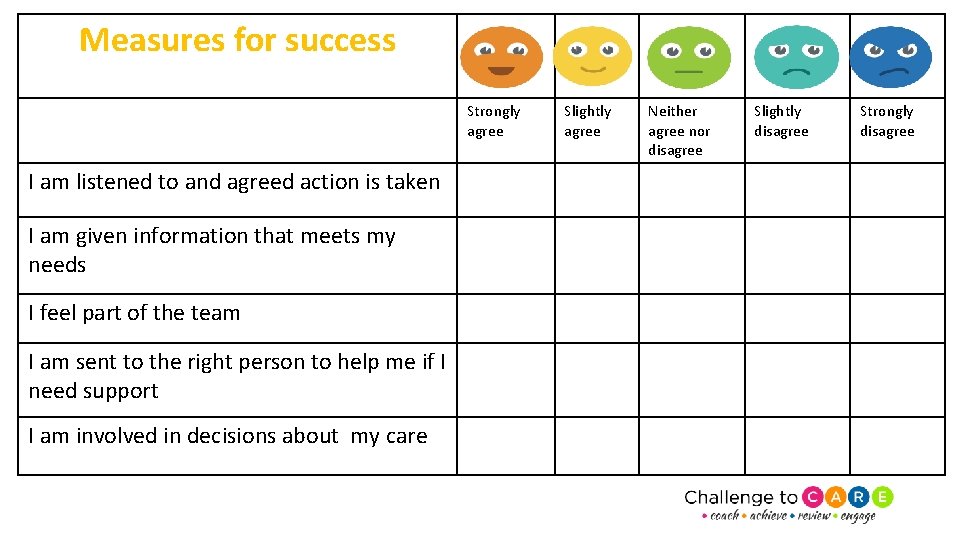 | Measures for success | | | | | |
|---|---|---|---|---|---|
| | Strongly agree | Slightly agree | Neither agree nor disagree | Slightly disagree | Strongly disagree |
| I am listened to and agreed action is taken | | | | | |
| I am given information that meets my needs | | | | | |
| I feel part of the team | | | | | |
| I am sent to the right person to help me if I need support | | | | | |
| I am involved in decisions about my care | | | | | |

Challenge to CARE
• coach • achieve • review • engage